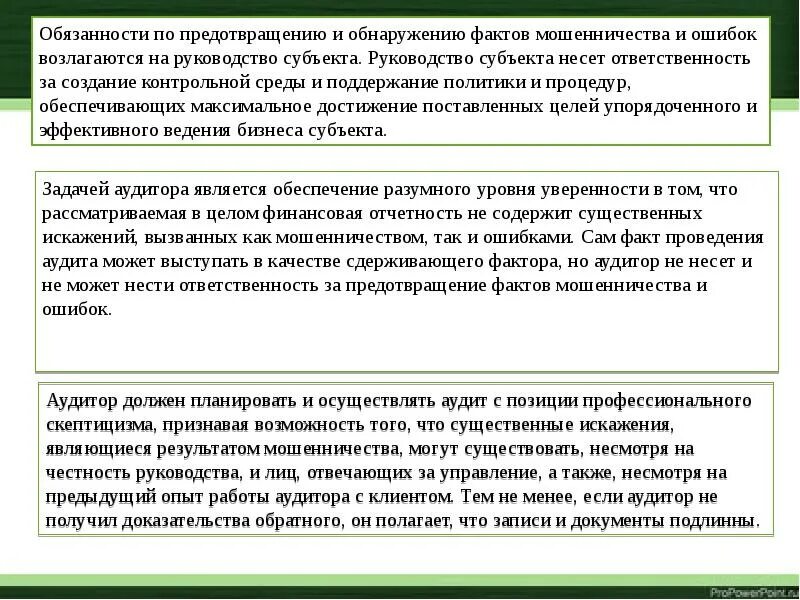 Обязанности по предотвращению и обнаружению фактов мошенничества и ошибок возлагаются на руководство субъекта. Руководство субъекта несет ответственность за создание контрольной среды и поддержание политики и процедур, обеспечивающих максимальное достижение поставленных целей упорядоченного и эффективного ведения бизнеса субъекта.

Задачей аудитора является обеспечение разумного уровня уверенности в том, что рассматриваемая в целом финансовая отчетность не содержит существенных искажений, вызванных как мошенничеством, так и ошибками. Сам факт проведения аудита может выступать в качестве сдерживающего фактора, но аудитор не несет и не может нести ответственность за предотвращение фактов мошенничества и ошибок.

Аудитор должен планировать и осуществлять аудит с позиции профессионального скептицизма, признавая возможность того, что существенные искажения, являющиеся результатом мошенничества, могут существовать, несмотря на честность руководства, и лиц, отвечающих за управление, а также, несмотря на предыдущий опыт работы аудитора с клиентом. Тем не менее, если аудитор не получил доказательства обратного, он полагает, что записи и документы подлинны.

ProPowerPoint.ru